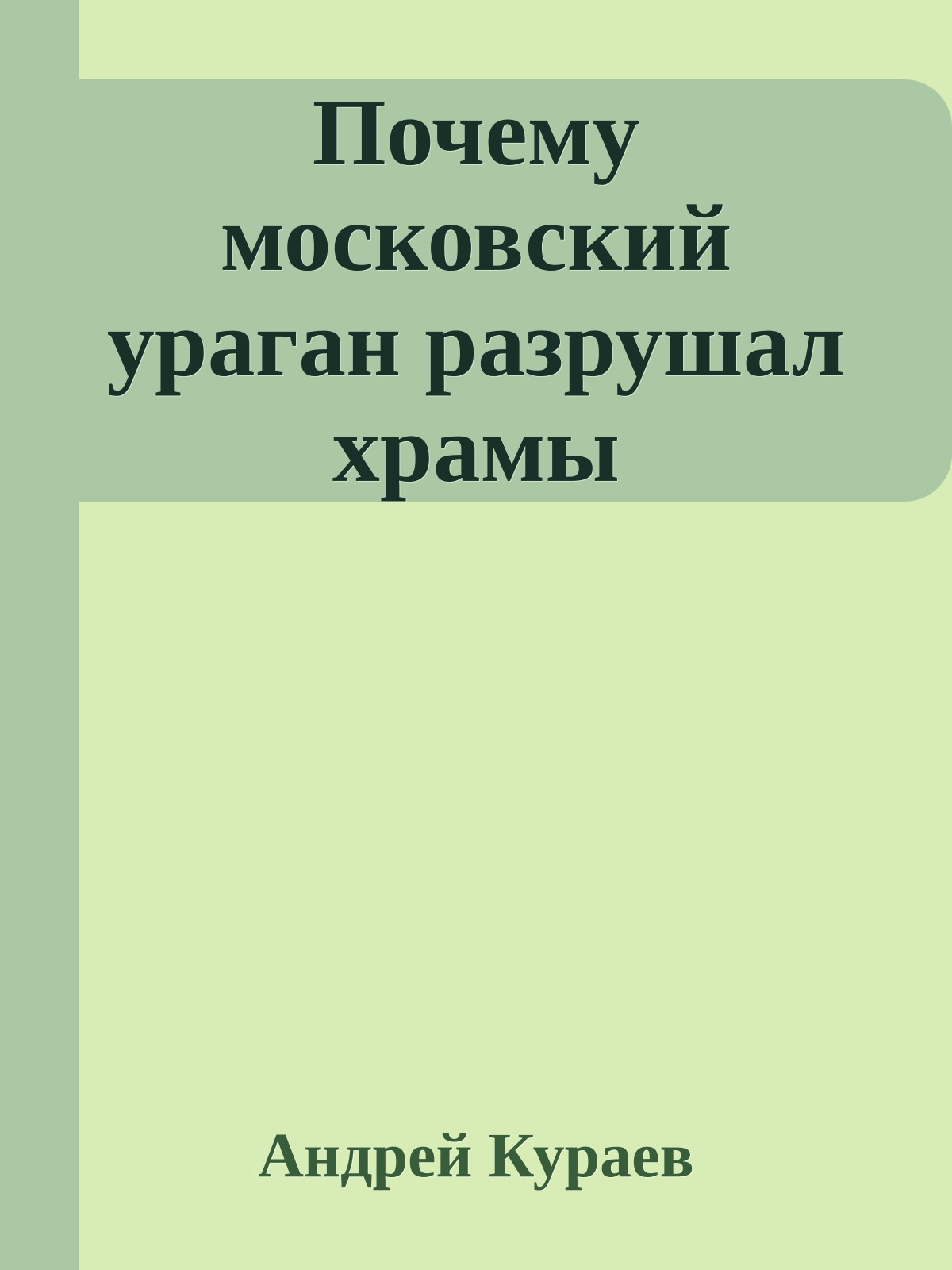 Почему московский ураган разрушал храмы

Андрей Кураев